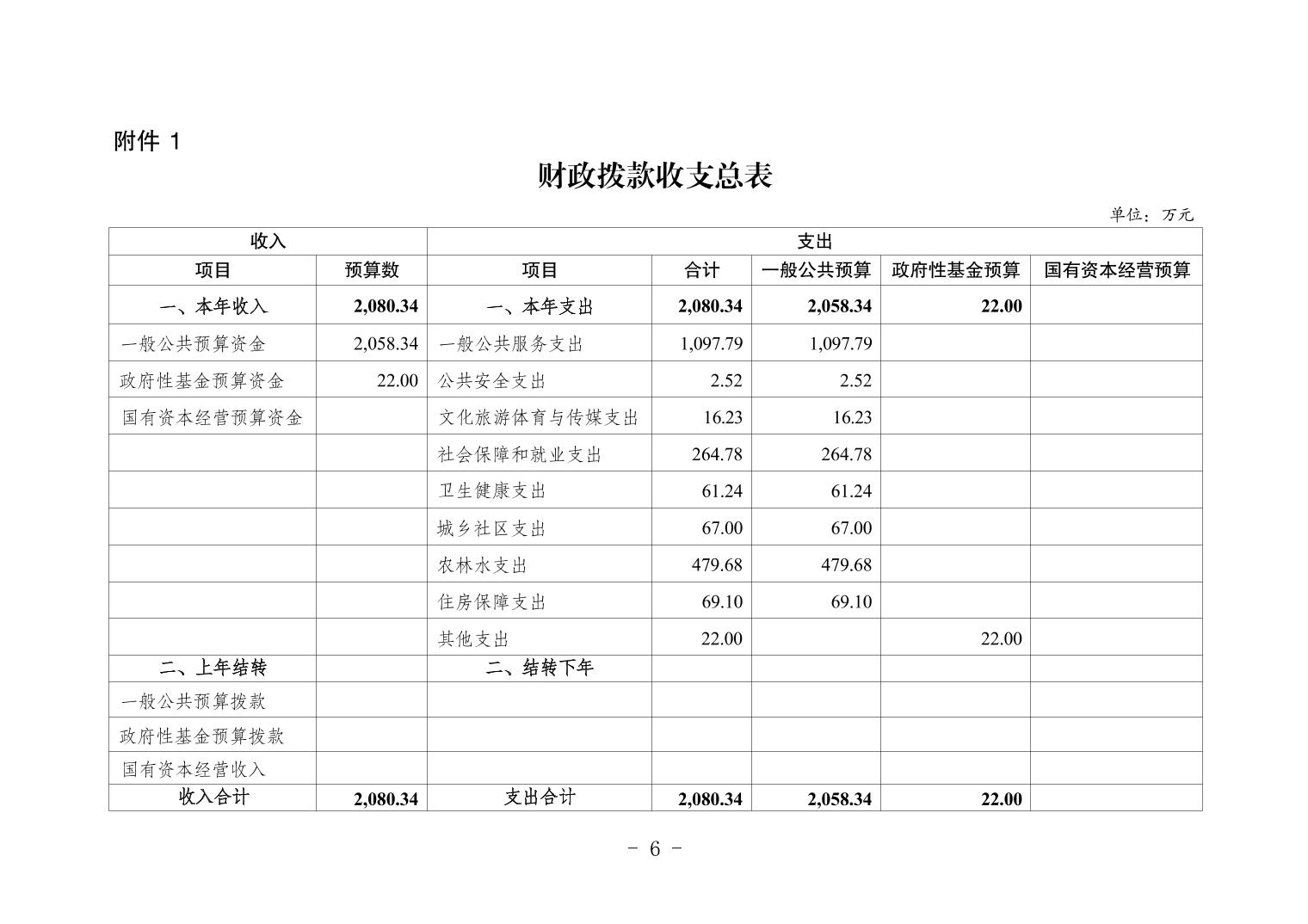 附件 1

财政拨款收支总表

单位：万元

| 收入 | | 支出 | | | | |
|---|---|---|---|---|---|---|
| 项目 | 预算数 | 项目 | 合计 | 一般公共预算 | 政府性基金预算 | 国有资本经营预算 |
| 一、本年收入 | 2,080.34 | 一、本年支出 | 2,080.34 | 2,058.34 | 22.00 | |
| 一般公共预算资金 | 2,058.34 | 一般公共服务支出 | 1,097.79 | 1,097.79 | | |
| 政府性基金预算资金 | 22.00 | 公共安全支出 | 2.52 | 2.52 | | |
| 国有资本经营预算资金 | | 文化旅游体育与传媒支出 | 16.23 | 16.23 | | |
| | | 社会保障和就业支出 | 264.78 | 264.78 | | |
| | | 卫生健康支出 | 61.24 | 61.24 | | |
| | | 城乡社区支出 | 67.00 | 67.00 | | |
| | | 农林水支出 | 479.68 | 479.68 | | |
| | | 住房保障支出 | 69.10 | 69.10 | | |
| | | 其他支出 | 22.00 | | 22.00 | |
| 二、上年结转 | | 二、结转下年 | | | | |
| 一般公共预算拨款 | | | | | | |
| 政府性基金预算拨款 | | | | | | |
| 国有资本经营收入 | | | | | | |
| 收入合计 | 2,080.34 | 支出合计 | 2,080.34 | 2,058.34 | 22.00 | |

- 6 -